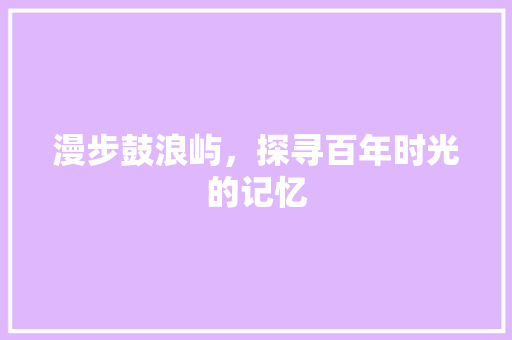 漫步鼓浪屿，探寻百年时光的记忆